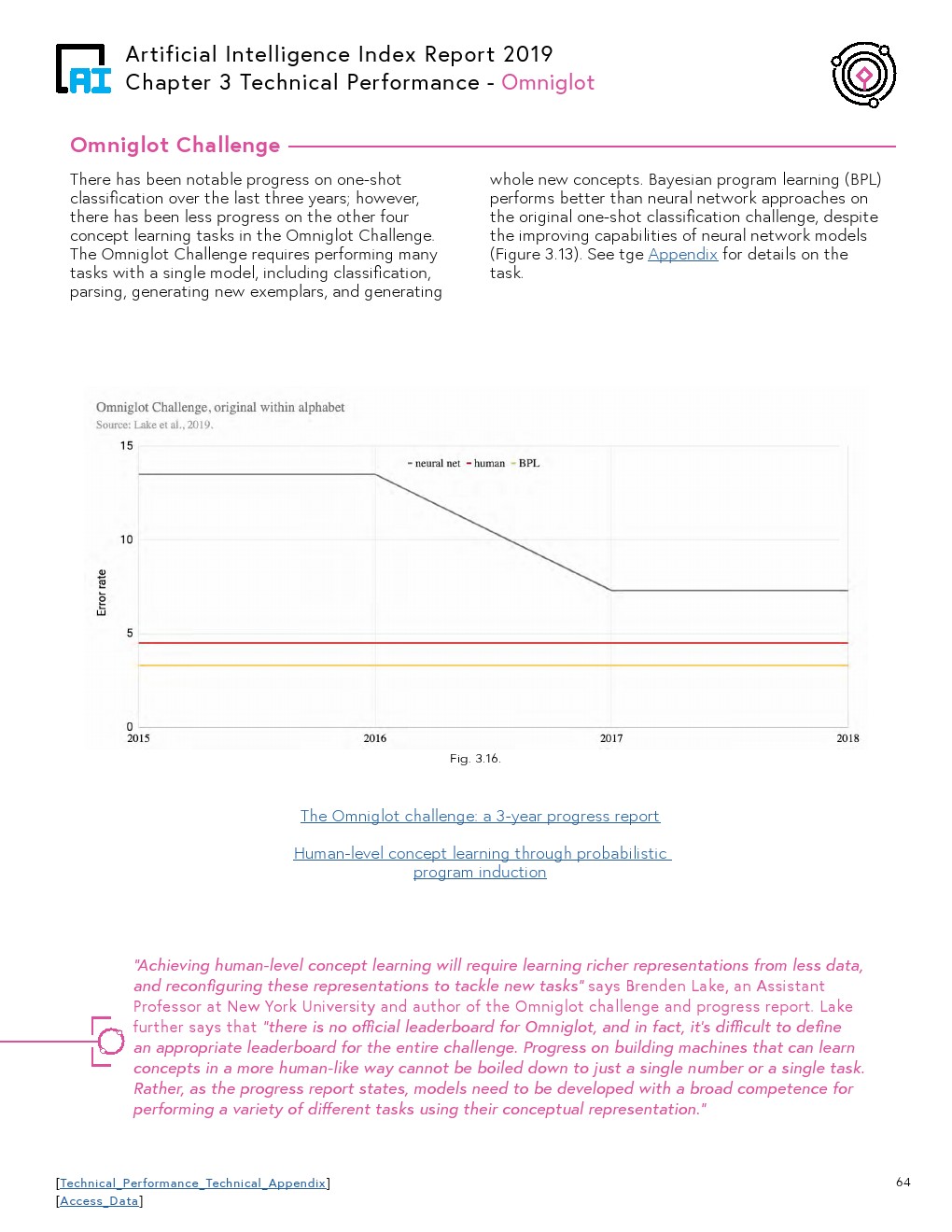 AI

Artificial Intelligence Index Report 2019
Chapter 3 Technical Performance - Omniglot

Omniglot Challenge

There has been notable progress on one-shot classification over the last three years; however, there has been less progress on the other four concept learning tasks in the Omniglot Challenge. The Omniglot Challenge requires performing many tasks with a single model, including classification, parsing, generating new exemplars, and generating whole new concepts. Bayesian program learning (BPL) performs better than neural network approaches on the original one-shot classification challenge, despite the improving capabilities of neural network models (Figure 3.13). See tge Appendix for details on the task.

Omniglot Challenge, original within alphabet
Source: Lake et al., 2019.

neural net human BPL

Error rate

15
10
5
0

2015 2016 2017 2018

Fig. 3.16.

The Omniglot challenge: a 3-year progress report

Human-level concept learning through probabilistic program induction

"Achieving human-level concept learning will require learning richer representations from less data, and reconfiguring these representations to tackle new tasks" says Brenden Lake, an Assistant Professor at New York University and author of the Omniglot challenge and progress report. Lake further says that "there is no official leaderboard for Omniglot, and in fact, it's difficult to define an appropriate leaderboard for the entire challenge. Progress on building machines that can learn concepts in a more human-like way cannot be boiled down to just a single number or a single task. Rather, as the progress report states, models need to be developed with a broad competence for performing a variety of different tasks using their conceptual representation."

[Technical_Performance_Technical_Appendix]
[Access_Data]

64